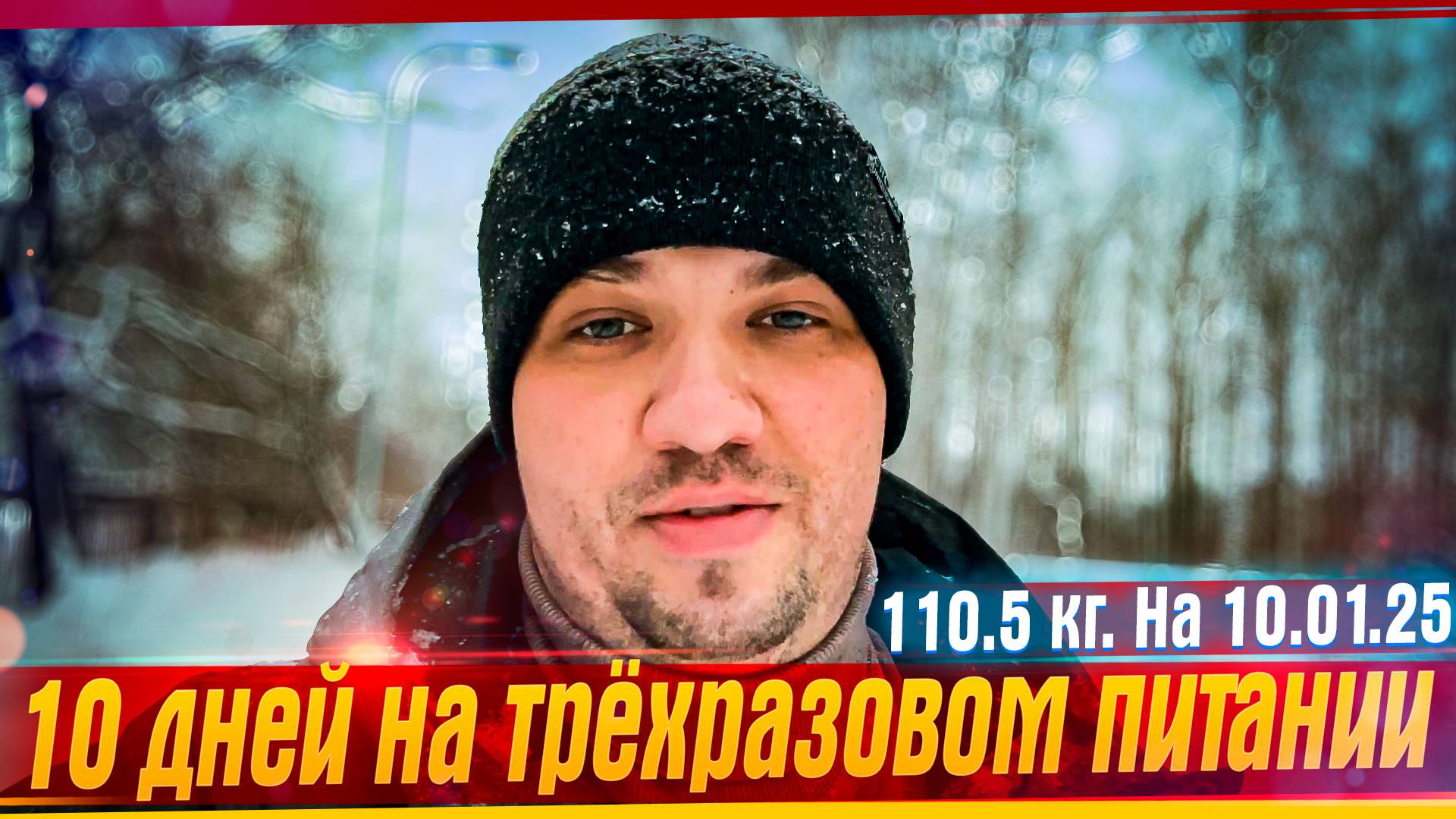 110.5 кг. На 10.01.25

10 дней на трёхразовом питании